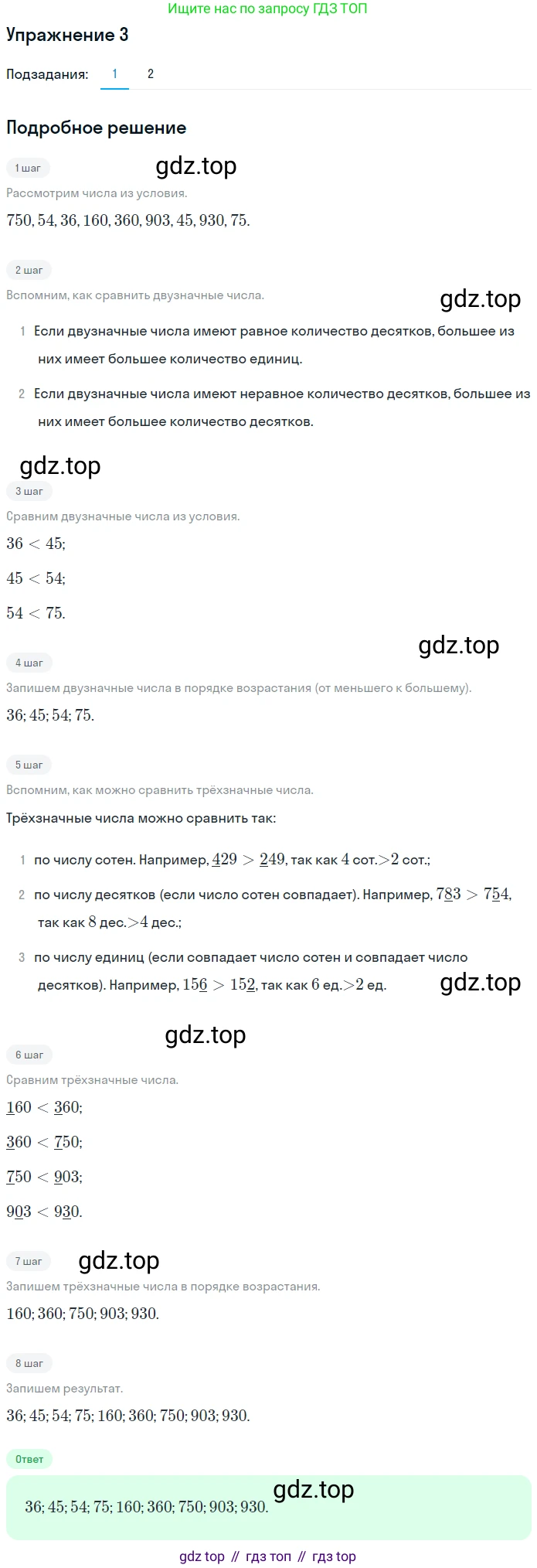 Ищите нас по запросу ГДЗ ТОП

Упражнение 3

Подзадания: 1 2

Подробное решение

1 шаг

gdz.top

Рассмотрим числа из условия.

$750, 54, 36, 160, 360, 903, 45, 930, 75.$

2 шаг

Вспомним, как сравнить двузначные числа.

gdz.top

1 Если двузначные числа имеют равное количество десятков, большее из них имеет большее количество единиц.

2 Если двузначные числа имеют неравное количество десятков, большее из них имеет большее количество десятков.

gdz.top

3 шаг

Сравним двузначные числа из условия.

$36 < 45;$

$45 < 54;$

$54 < 75.$

gdz.top

4 шаг

Запишем двузначные числа в порядке возрастания (от меньшего к большему).

$36; 45; 54; 75.$

5 шаг

Вспомним, как можно сравнить трёхзначные числа.

Трёхзначные числа можно сравнить так:

1 по числу сотен. Например, $\underline{4}29 > \underline{2}49$, так как $4$ сот.$>2$ сот.;

2 по числу десятков (если число сотен совпадает). Например, $7\underline{8}3 > 7\underline{5}4$, так как $8$ дес.$>4$ дес.;

3 по числу единиц (если совпадает число сотен и совпадает число десятков). Например, $15\underline{6} > 15\underline{2}$, так как $6$ ед.$>2$ ед.

gdz.top

gdz.top

6 шаг

Сравним трёхзначные числа.

$\underline{1}60 < \underline{3}60;$

$\underline{3}60 < \underline{7}50;$

$\underline{7}50 < \underline{9}03;$

$9\underline{0}3 < 9\underline{3}0.$

7 шаг

gdz.top

Запишем трёхзначные числа в порядке возрастания.

$160; 360; 750; 903; 930.$

8 шаг

Запишем результат.

$36; 45; 54; 75; 160; 360; 750; 903; 930.$

Ответ

gdz.top

$36; 45; 54; 75; 160; 360; 750; 903; 930.$

gdz top // гдз топ // гдз top